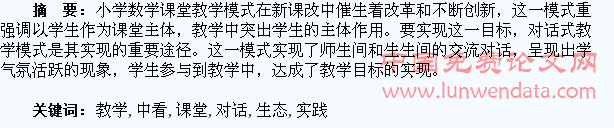 摘 要：小学数学课堂教学模式在新课改中催生着改革和不断创新，这一模式重强调以学生作为课堂主体，教学中突出学生的主体作用。要实现这一目标，对话式教学模式是其实现的重要途径。这一模式实现了师生间和生生间的交流对话，呈现出学气氛活跃的现象，学生参与到教学中，达成了教学目标的实现。

中国免费论文网
www.lunwendata.com

关键词：教学, 中看, 课堂, 对话, 生态, 实践